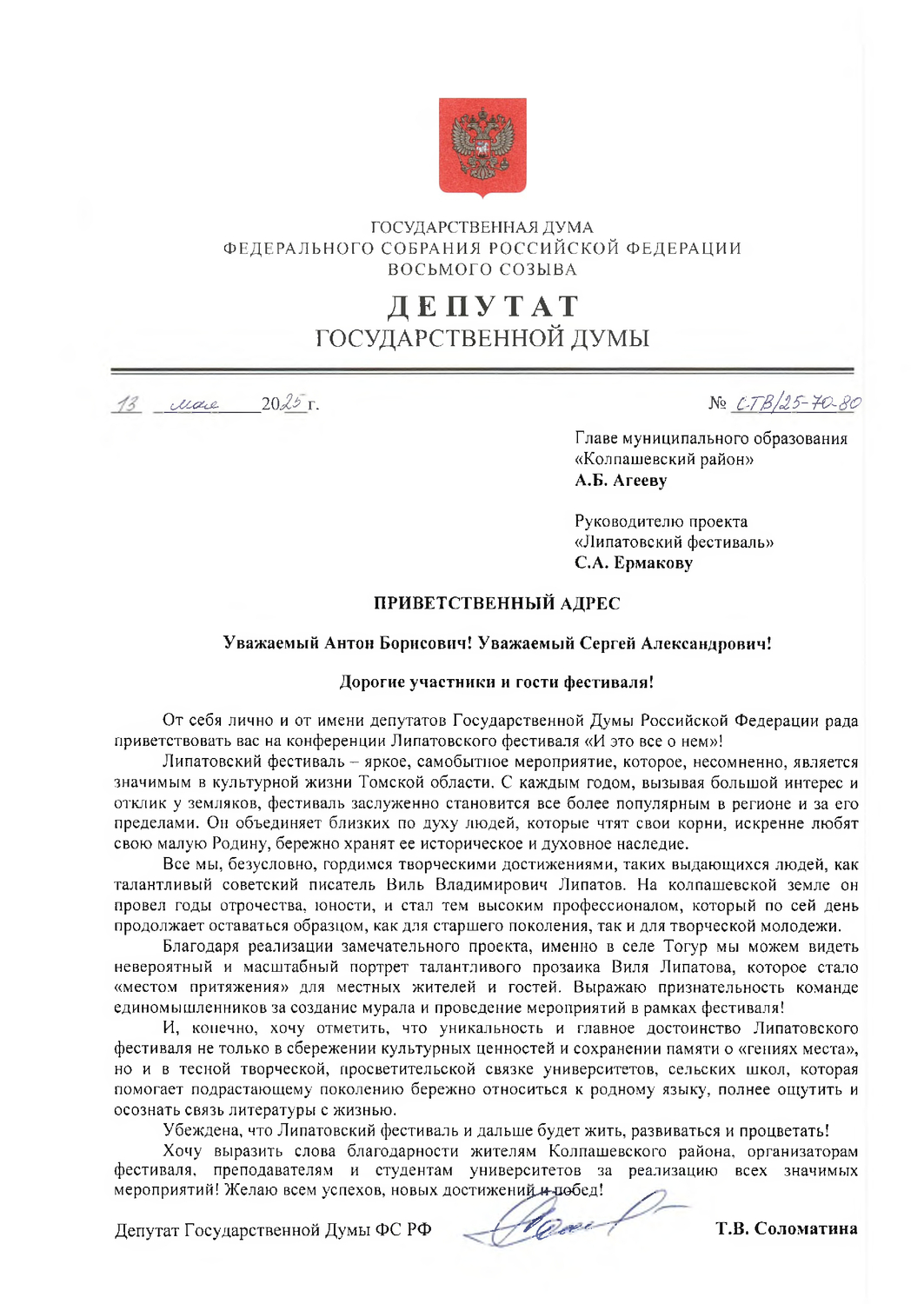 ГОСУДАРСТВЕННАЯ ДУМА
ФЕДЕРАЛЬНОГО СОБРАНИЯ РОССИЙСКОЙ ФЕДЕРАЦИИ
ВОСЬМОГО СОЗЫВА

ДЕПУТАТ
ГОСУДАРСТВЕННОЙ ДУМЫ

13 мая 2025 г.

№ СТВ/25-70-80

Главе муниципального образования «Колпашевский район»
А.Б. Агееву

Руководителю проекта «Липатовский фестиваль»
С.А. Ермакову

ПРИВЕТСТВЕННЫЙ АДРЕС

Уважаемый Антон Борисович! Уважаемый Сергей Александрович!

Дорогие участники и гости фестиваля!

От себя лично и от имени депутатов Государственной Думы Российской Федерации рада приветствовать вас на конференции Липатовского фестиваля «И это все о нем»!

Липатовский фестиваль – яркое, самобытное мероприятие, которое, несомненно, является значимым в культурной жизни Томской области. С каждым годом, вызывая большой интерес и отклик у земляков, фестиваль заслуженно становится все более популярным в регионе и за его пределами. Он объединяет близких по духу людей, которые чтят свои корни, искренне любят свою малую Родину, бережно хранят ее историческое и духовное наследие.

Все мы, безусловно, гордимся творческими достижениями, таких выдающихся людей, как талантливый советский писатель Виль Владимирович Липатов. На колпашевской земле он провел годы отрочества, юности, и стал тем высоким профессионалом, который по сей день продолжает оставаться образцом, как для старшего поколения, так и для творческой молодежи.

Благодаря реализации замечательного проекта, именно в селе Тогур мы можем видеть невероятный и масштабный портрет талантливого прозаика Виля Липатова, которое стало «местом притяжения» для местных жителей и гостей. Выражаю признательность команде единомышленников за создание мурала и проведение мероприятий в рамках фестиваля!

И, конечно, хочу отметить, что уникальность и главное достоинство Липатовского фестиваля не только в сбережении культурных ценностей и сохранении памяти о «гениях места», но и в тесной творческой, просветительской связке университетов, сельских школ, которая помогает подрастающему поколению бережно относиться к родному языку, полнее ощутить и осознать связь литературы с жизнью.

Убеждена, что Липатовский фестиваль и дальше будет жить, развиваться и процветать!

Хочу выразить слова благодарности жителям Колпашевского района, организаторам фестиваля, преподавателям и студентам университетов за реализацию всех значимых мероприятий! Желаю всем успехов, новых достижений и побед!

Депутат Государственной Думы ФС РФ Т.В. Соломатина